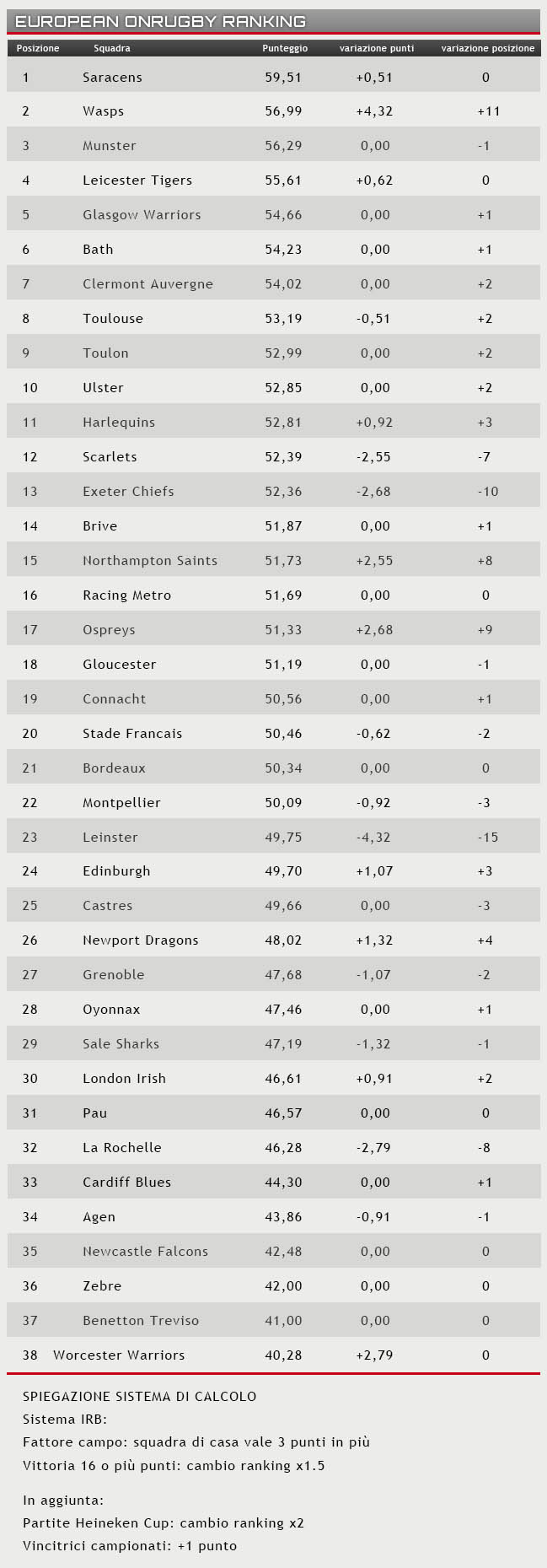 EUROPEAN ONRUGBY RANKING

| Posizione | Squadra | Punteggio | variazione punti | variazione posizione |
|---|---|---|---|---|
| 1 | Saracens | 59,51 | +0,51 | 0 |
| 2 | Wasps | 56,99 | +4,32 | +11 |
| 3 | Munster | 56,29 | 0,00 | -1 |
| 4 | Leicester Tigers | 55,61 | +0,62 | 0 |
| 5 | Glasgow Warriors | 54,66 | 0,00 | +1 |
| 6 | Bath | 54,23 | 0,00 | +1 |
| 7 | Clermont Auvergne | 54,02 | 0,00 | +2 |
| 8 | Toulouse | 53,19 | -0,51 | +2 |
| 9 | Toulon | 52,99 | 0,00 | +2 |
| 10 | Ulster | 52,85 | 0,00 | +2 |
| 11 | Harlequins | 52,81 | +0,92 | +3 |
| 12 | Scarlets | 52,39 | -2,55 | -7 |
| 13 | Exeter Chiefs | 52,36 | -2,68 | -10 |
| 14 | Brive | 51,87 | 0,00 | +1 |
| 15 | Northampton Saints | 51,73 | +2,55 | +8 |
| 16 | Racing Metro | 51,69 | 0,00 | 0 |
| 17 | Ospreys | 51,33 | +2,68 | +9 |
| 18 | Gloucester | 51,19 | 0,00 | -1 |
| 19 | Connacht | 50,56 | 0,00 | +1 |
| 20 | Stade Francais | 50,46 | -0,62 | -2 |
| 21 | Bordeaux | 50,34 | 0,00 | 0 |
| 22 | Montpellier | 50,09 | -0,92 | -3 |
| 23 | Leinster | 49,75 | -4,32 | -15 |
| 24 | Edinburgh | 49,70 | +1,07 | +3 |
| 25 | Castres | 49,66 | 0,00 | -3 |
| 26 | Newport Dragons | 48,02 | +1,32 | +4 |
| 27 | Grenoble | 47,68 | -1,07 | -2 |
| 28 | Oyonnax | 47,46 | 0,00 | +1 |
| 29 | Sale Sharks | 47,19 | -1,32 | -1 |
| 30 | London Irish | 46,61 | +0,91 | +2 |
| 31 | Pau | 46,57 | 0,00 | 0 |
| 32 | La Rochelle | 46,28 | -2,79 | -8 |
| 33 | Cardiff Blues | 44,30 | 0,00 | +1 |
| 34 | Agen | 43,86 | -0,91 | -1 |
| 35 | Newcastle Falcons | 42,48 | 0,00 | 0 |
| 36 | Zebre | 42,00 | 0,00 | 0 |
| 37 | Benetton Treviso | 41,00 | 0,00 | 0 |
| 38 | Worcester Warriors | 40,28 | +2,79 | 0 |

SPIEGAZIONE SISTEMA DI CALCOLO
Sistema IRB:
Fattore campo: squadra di casa vale 3 punti in più
Vittoria 16 o più punti: cambio ranking x1.5

In aggiunta:
Partite Heineken Cup: cambio ranking x2
Vincitrici campionati: +1 punto